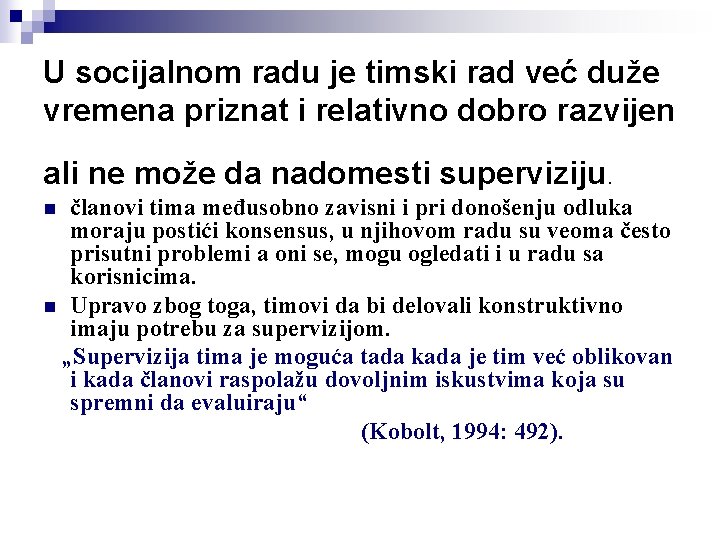 U socijalnom radu je timski rad već duže vremena priznat i relativno dobro razvijen

ali ne može da nadomesti superviziju.

članovi tima međusobno zavisni i pri donošenju odluka moraju postići konsensus, u njihovom radu su veoma često prisutni problemi a oni se, mogu ogledati i u radu sa korisnicima.

Upravo zbog toga, timovi da bi delovali konstruktivno imaju potrebu za supervizijom.

„Supervizija tima je moguća tada kada je tim već oblikovan i kada članovi raspolažu dovoljnim iskustvima koja su spremni da evaluiraju“

(Kobolt, 1994: 492).